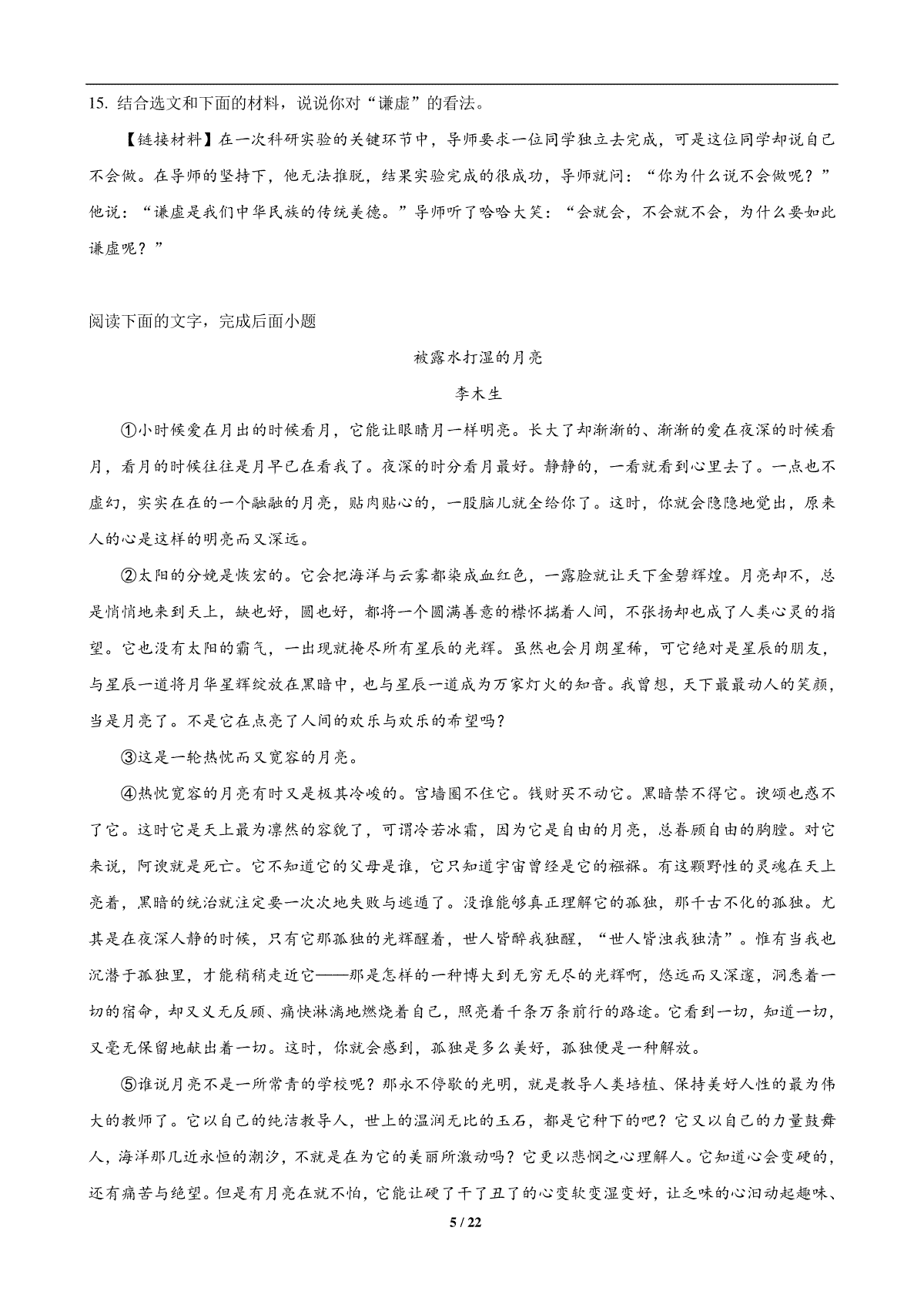 15. 结合选文和下面的材料，说说你对“谦虚”的看法。

【链接材料】在一次科研实验的关键环节中，导师要求一位同学独立去完成，可是这位同学却说自己不会做。在导师的坚持下，他无法推脱，结果实验完成的很成功，导师就问：“你为什么说不会做呢？”他说：“谦虚是我们中华民族的传统美德。”导师听了哈哈大笑：“会就会，不会就不会，为什么要如此谦虚呢？”

阅读下面的文字，完成后面小题

被露水打湿的月亮

李木生

①小时候爱在月出的时候看月，它能让眼睛月一样明亮。长大了却渐渐的、渐渐的爱在夜深的时候看月，看月的时候往往是月早已在看我了。夜深的时分看月最好。静静的，一看就看到心里去了。一点也不虚幻，实实在在的一个融融的月亮，贴肉贴心的，一股脑儿就全给你了。这时，你就会隐隐地觉出，原来人的心是这样的明亮而又深远。

②太阳的分娩是恢宏的。它会把海洋与云雾都染成血红色，一露脸就让天下金碧辉煌。月亮却不，总是悄悄地来到天上，缺也好，圆也好，都将一个圆满善意的襟怀揣着人间，不张扬却也成了人类心灵的指望。它也没有太阳的霸气，一出现就掩尽所有星辰的光辉。虽然也会月朗星稀，可它绝对是星辰的朋友，与星辰一道将月华星辉绽放在黑暗中，也与星辰一道成为万家灯火的知音。我曾想，天下最最动人的笑颜，当是月亮了。不是它在点亮了人间的欢乐与欢乐的希望吗？

③这是一轮热忱而又宽容的月亮。

④热忱宽容的月亮有时又是极其冷峻的。宫墙圈不住它。钱财买不动它。黑暗禁不得它。谀颂也惑不了它。这时它是天上最为凛然的容貌了，可谓冷若冰霜，因为它是自由的月亮，总眷顾自由的胸膛。对它来说，阿谀就是死亡。它不知道它的父母是谁，它只知道宇宙曾经是它的襁褓。有这颗野性的灵魂在天上亮着，黑暗的统治就注定要一次次地失败与逃遁了。没谁能够真正理解它的孤独，那千古不化的孤独。尤其是在夜深人静的时候，只有它那孤独的光辉醒着，世人皆醉我独醒，“世人皆浊我独清”。惟有当我也沉潜于孤独里，才能稍稍走近它——那是怎样的一种博大到无穷无尽的光辉啊，悠远而又深邃，洞悉着一切的宿命，却又义无反顾、痛快淋漓地燃烧着自己，照亮着千条万条前行的路途。它看到一切，知道一切，又毫无保留地献出着一切。这时，你就会感到，孤独是多么美好，孤独便是一种解放。

⑤谁说月亮不是一所常青的学校呢？那永不停歇的光明，就是教导人类培植、保持美好人性的最为伟大的教师了。它以自己的纯洁教导人，世上的温润无比的玉石，都是它种下的吧？它又以自己的力量鼓舞人，海洋那几近永恒的潮汐，不就是在为它的美丽所激动吗？它更以悲悯之心理解人。它知道心会变硬的，还有痛苦与绝望。但是有月亮在就不怕，它能让硬了干了丑了的心变软变湿变好，让乏味的心汩动起趣味、

5 / 22